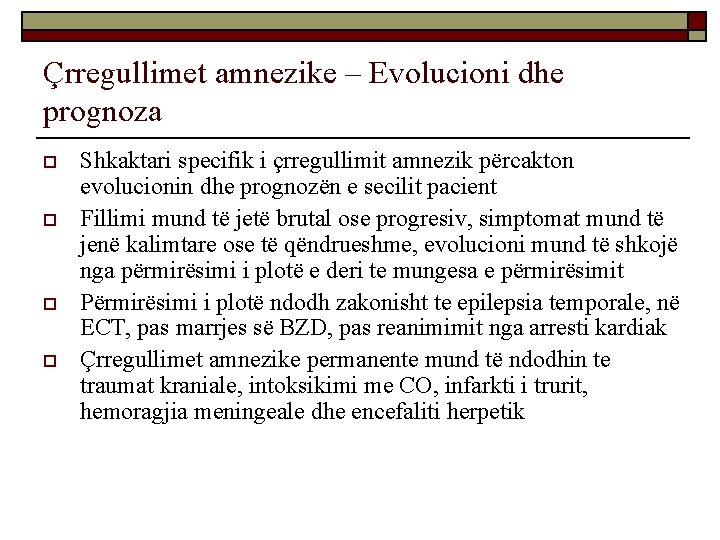 Çrregullimet amnezike – Evolucioni dhe prognoza

Shkaktari specifik i çrregullimit amnezik përcakton evolucionin dhe prognozën e secilit pacient

Fillimi mund të jetë brutal ose progresiv, simptomat mund të jenë kalimtare ose të qëndrueshme, evolucioni mund të shkojë nga përmirësimi i plotë e deri te mungesa e përmirësimit

Përmirësimi i plotë ndodh zakonisht te epilepsia temporale, në ECT, pas marrjes së BZD, pas reanimimit nga arresti kardiak

Çrregullimet amnezike permanente mund të ndodhin te traumat kraniale, intoksikimi me CO, infarkti i trurit, hemoragjia meningeale dhe encefaliti herpetik